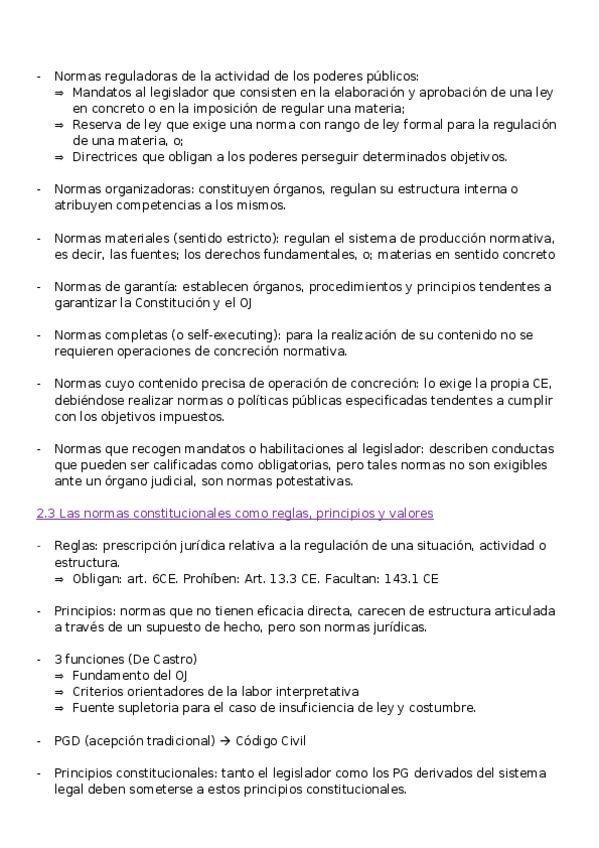 - Normas reguladoras de la actividad de los poderes públicos:
⇒ Mandatos al legislador que consisten en la elaboración y aprobación de una ley en concreto o en la imposición de regular una materia;
⇒ Reserva de ley que exige una norma con rango de ley formal para la regulación de una materia, o;
⇒ Directrices que obligan a los poderes perseguir determinados objetivos.

- Normas organizadoras: constituyen órganos, regulan su estructura interna o atribuyen competencias a los mismos.

- Normas materiales (sentido estricto): regulan el sistema de producción normativa, es decir, las fuentes; los derechos fundamentales, o; materias en sentido concreto

- Normas de garantía: establecen órganos, procedimientos y principios tendentes a garantizar la Constitución y el OJ

- Normas completas (o self-executing): para la realización de su contenido no se requieren operaciones de concreción normativa.

- Normas cuyo contenido precisa de operación de concreción: lo exige la propia CE, debiéndose realizar normas o políticas públicas especificadas tendentes a cumplir con los objetivos impuestos.

- Normas que recogen mandatos o habilitaciones al legislador: describen conductas que pueden ser calificadas como obligatorias, pero tales normas no son exigibles ante un órgano judicial, son normas potestativas.

2.3 Las normas constitucionales como reglas, principios y valores

- Reglas: prescripción jurídica relativa a la regulación de una situación, actividad o estructura.
⇒ Obligan: art. 6CE. Prohíben: Art. 13.3 CE. Facultan: 143.1 CE

- Principios: normas que no tienen eficacia directa, carecen de estructura articulada a través de un supuesto de hecho, pero son normas jurídicas.

- 3 funciones (De Castro)
⇒ Fundamento del OJ
⇒ Criterios orientadores de la labor interpretativa
⇒ Fuente supletoria para el caso de insuficiencia de ley y costumbre.

- PGD (acepción tradicional) → Código Civil

- Principios constitucionales: tanto el legislador como los PG derivados del sistema legal deben someterse a estos principios constitucionales.